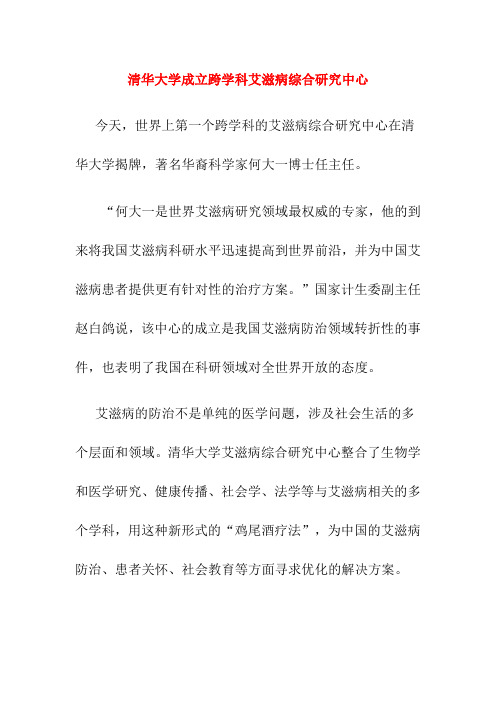 清华大学成立跨学科艾滋病综合研究中心

今天，世界上第一个跨学科的艾滋病综合研究中心在清华大学揭牌，著名华裔科学家何大一博士任主任。

“何大一是世界艾滋病研究领域最权威的专家，他的到来将我国艾滋病科研水平迅速提高到世界前沿，并为中国艾滋病患者提供更有针对性的治疗方案。”国家计生委副主任赵白鸽说，该中心的成立是我国艾滋病防治领域转折性的事件，也表明了我国在科研领域对全世界开放的态度。

艾滋病的防治不是单纯的医学问题，涉及社会生活的多个层面和领域。清华大学艾滋病综合研究中心整合了生物学和医学研究、健康传播、社会学、法学等与艾滋病相关的多个学科，用这种新形式的“鸡尾酒疗法”，为中国的艾滋病防治、患者关怀、社会教育等方面寻求优化的解决方案。